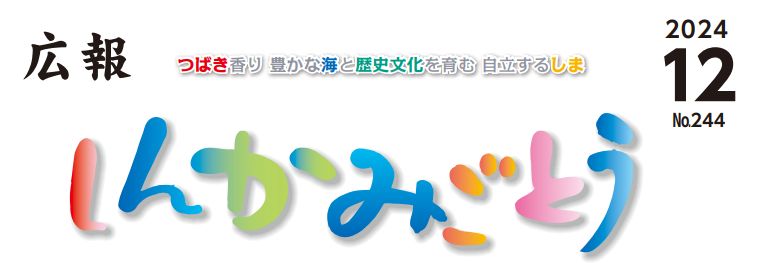 広報

つばき香り 豊かな海と歴史文化を育む 自立するしま

2024
12
No.244

しんかみごとう